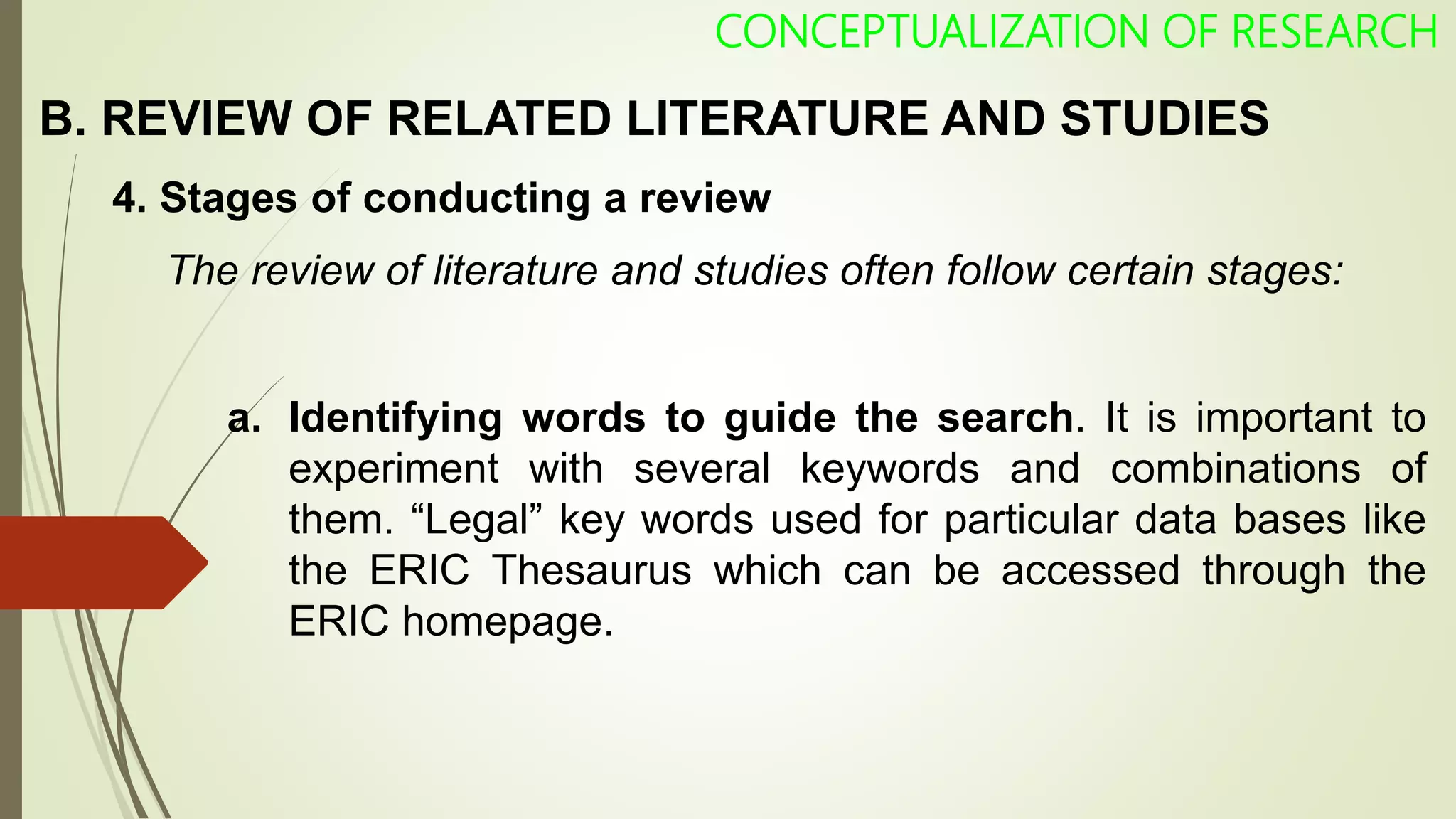 CONCEPTUALIZATION OF RESEARCH

B. REVIEW OF RELATED LITERATURE AND STUDIES

4. Stages of conducting a review

The review of literature and studies often follow certain stages:

a. Identifying words to guide the search. It is important to experiment with several keywords and combinations of them. “Legal” key words used for particular data bases like the ERIC Thesaurus which can be accessed through the ERIC homepage.